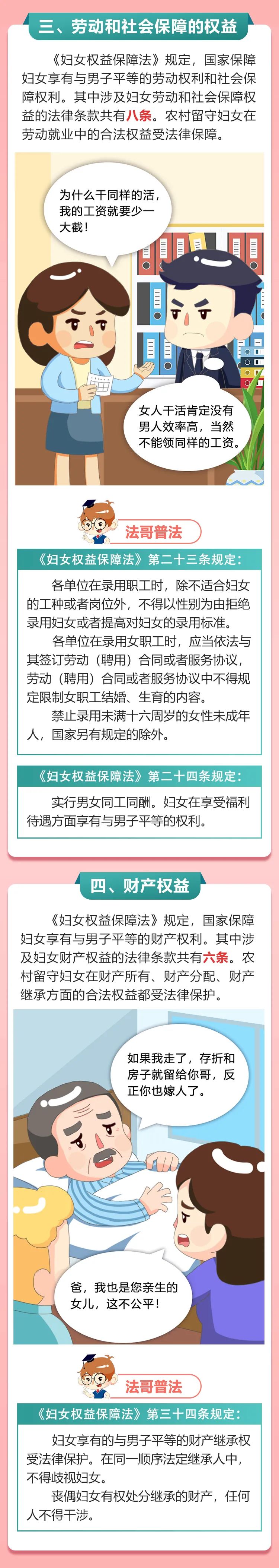 三、劳动和社会保障的权益

《妇女权益保障法》规定，国家保障妇女享有与男子平等的劳动权利和社会保障权利。其中涉及妇女劳动和社会保障权益的法律条款共有八条。农村留守妇女在劳动就业中的合法权益受法律保障。

为什么干同样的活，我的工资就要少一大截！

女人干活肯定没有男人效率高，当然不能领同样的工资。

法哥普法

《妇女权益保障法》第二十三条规定：

各单位在录用职工时，除不适合妇女的工种或者岗位外，不得以性别为由拒绝录用妇女或者提高对妇女的录用标准。

各单位在录用女职工时，应当依法与其签订劳动（聘用）合同或者服务协议，劳动（聘用）合同或者服务协议中不得规定限制女职工结婚、生育的内容。

禁止录用未满十六周岁的女性未成年人，国家另有规定的除外。

《妇女权益保障法》第二十四条规定：

实行男女同工同酬。妇女在享受福利待遇方面享有与男子平等的权利。

四、财产权益

《妇女权益保障法》规定，国家保障妇女享有与男子平等的财产权利。其中涉及妇女财产权益的法律条款共有六条。农村留守妇女在财产所有、财产分配、财产继承方面的合法权益都受法律保护。

如果我走了，存折和房子就留给你哥，反正你也嫁人了。

爸，我也是您亲生的女儿，这不公平！

法哥普法

《妇女权益保障法》第三十四条规定：

妇女享有的与男子平等的财产继承权受法律保护。在同一顺序法定继承人中，不得歧视妇女。

丧偶妇女有权处分继承的财产，任何人不得干涉。